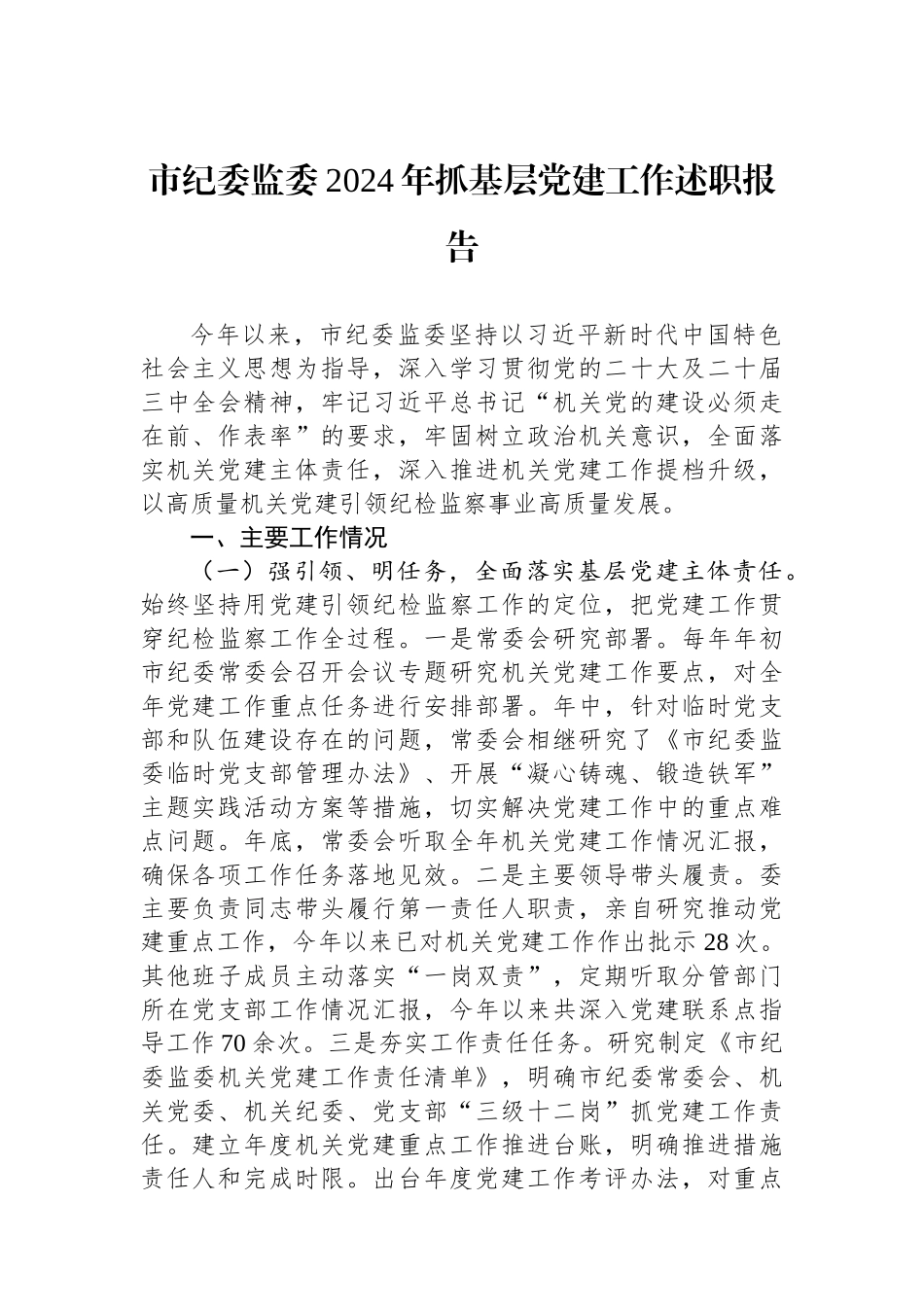 市纪委监委2024年抓基层党建工作述职报告

今年以来，市纪委监委坚持以习近平新时代中国特色社会主义思想为指导，深入学习贯彻党的二十大及二十届三中全会精神，牢记习近平总书记“机关党的建设必须走在前、作表率”的要求，牢固树立政治机关意识，全面落实机关党建主体责任，深入推进机关党建工作提档升级，以高质量机关党建引领纪检监察事业高质量发展。

一、主要工作情况

（一）强引领、明任务，全面落实基层党建主体责任。始终坚持用党建引领纪检监察工作的定位，把党建工作贯穿纪检监察工作全过程。一是常委会研究部署。每年年初市纪委常委会召开会议专题研究机关党建工作要点，对全年党建工作重点任务进行安排部署。年中，针对临时党支部和队伍建设存在的问题，常委会相继研究了《市纪委监委临时党支部管理办法》、开展“凝心铸魂、锻造铁军”主题实践活动方案等措施，切实解决党建工作中的重点难点问题。年底，常委会听取全年机关党建工作情况汇报，确保各项工作任务落地见效。二是主要领导带头履责。委主要负责同志带头履行第一责任人职责，亲自研究推动党建重点工作，今年以来已对机关党建工作作出批示28次。其他班子成员主动落实“一岗双责”，定期听取分管部门所在党支部工作情况汇报，今年以来共深入党建联系点指导工作70余次。三是夯实工作责任任务。研究制定《市纪委监委机关党建工作责任清单》，明确市纪委常委会、机关党委、机关纪委、党支部“三级十二岗”抓党建工作责任。建立年度机关党建重点工作推进台账，明确推进措施责任人和完成时限。出台年度党建工作考评办法，对重点